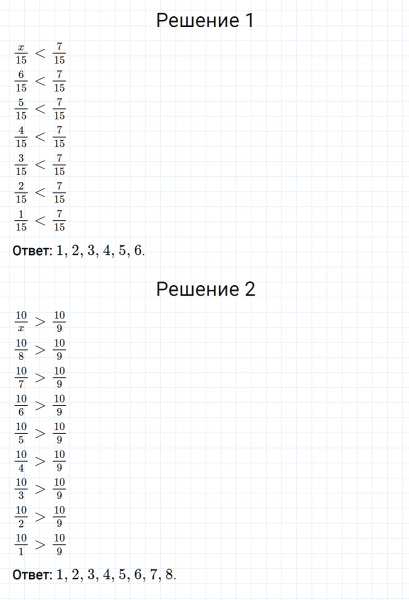 Решение 1

$\frac{x}{15} < \frac{7}{15}$

$\frac{6}{15} < \frac{7}{15}$

$\frac{5}{15} < \frac{7}{15}$

$\frac{4}{15} < \frac{7}{15}$

$\frac{3}{15} < \frac{7}{15}$

$\frac{2}{15} < \frac{7}{15}$

$\frac{1}{15} < \frac{7}{15}$

Ответ: $1, 2, 3, 4, 5, 6$.

Решение 2

$\frac{10}{x} > \frac{10}{9}$

$\frac{10}{8} > \frac{10}{9}$

$\frac{10}{7} > \frac{10}{9}$

$\frac{10}{6} > \frac{10}{9}$

$\frac{10}{5} > \frac{10}{9}$

$\frac{10}{4} > \frac{10}{9}$

$\frac{10}{3} > \frac{10}{9}$

$\frac{10}{2} > \frac{10}{9}$

$\frac{10}{1} > \frac{10}{9}$

Ответ: $1, 2, 3, 4, 5, 6, 7, 8$.